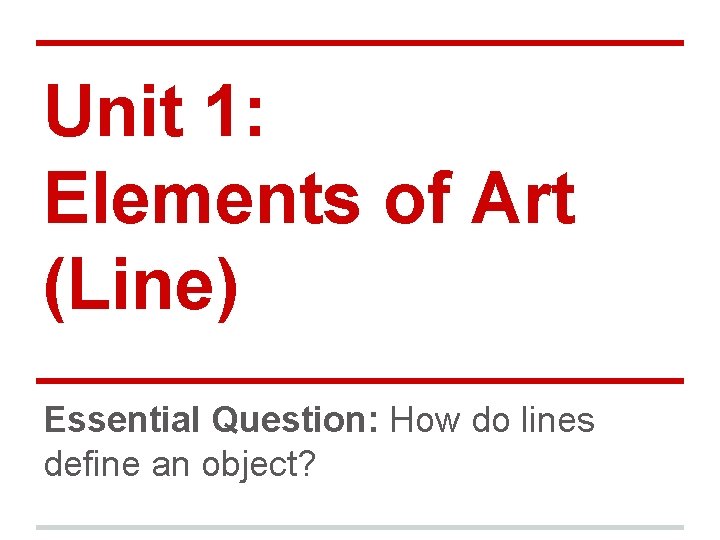 Unit 1:
Elements of Art
(Line)

Essential Question: How do lines define an object?